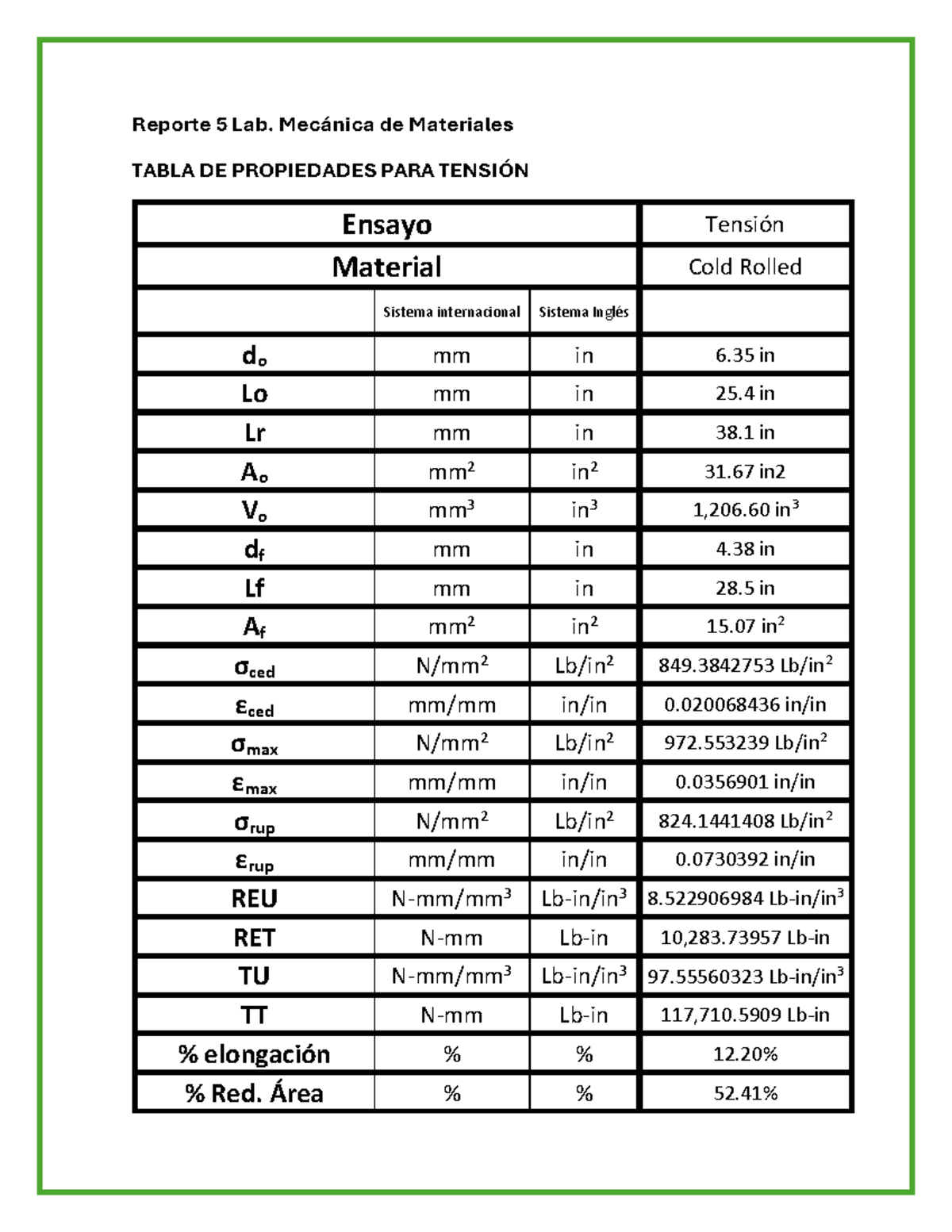 Reporte 5 Lab. Mecánica de Materiales

TABLA DE PROPIEDADES PARA TENSIÓN

| Ensayo | | | Tensión |
|---|---|---|---|
| Material | | | Cold Rolled |
| | Sistema internacional | Sistema Inglés | |
| $d_o$ | mm | in | 6.35 in |
| Lo | mm | in | 25.4 in |
| Lr | mm | in | 38.1 in |
| $A_o$ | $mm^2$ | $in^2$ | 31.67 in2 |
| $V_o$ | $mm^3$ | $in^3$ | 1,206.60 $in^3$ |
| $d_f$ | mm | in | 4.38 in |
| Lf | mm | in | 28.5 in |
| $A_f$ | $mm^2$ | $in^2$ | 15.07 $in^2$ |
| $\sigma_{ced}$ | $N/mm^2$ | $Lb/in^2$ | 849.3842753 $Lb/in^2$ |
| $\varepsilon_{ced}$ | mm/mm | in/in | 0.020068436 in/in |
| $\sigma_{max}$ | $N/mm^2$ | $Lb/in^2$ | 972.553239 $Lb/in^2$ |
| $\varepsilon_{max}$ | mm/mm | in/in | 0.0356901 in/in |
| $\sigma_{rup}$ | $N/mm^2$ | $Lb/in^2$ | 824.1441408 $Lb/in^2$ |
| $\varepsilon_{rup}$ | mm/mm | in/in | 0.0730392 in/in |
| REU | $N\text{-}mm/mm^3$ | $Lb\text{-}in/in^3$ | 8.522906984 $Lb\text{-}in/in^3$ |
| RET | N-mm | Lb-in | 10,283.73957 Lb-in |
| TU | $N\text{-}mm/mm^3$ | $Lb\text{-}in/in^3$ | 97.55560323 $Lb\text{-}in/in^3$ |
| TT | N-mm | Lb-in | 117,710.5909 Lb-in |
| % elongación | % | % | 12.20% |
| % Red. Área | % | % | 52.41% |